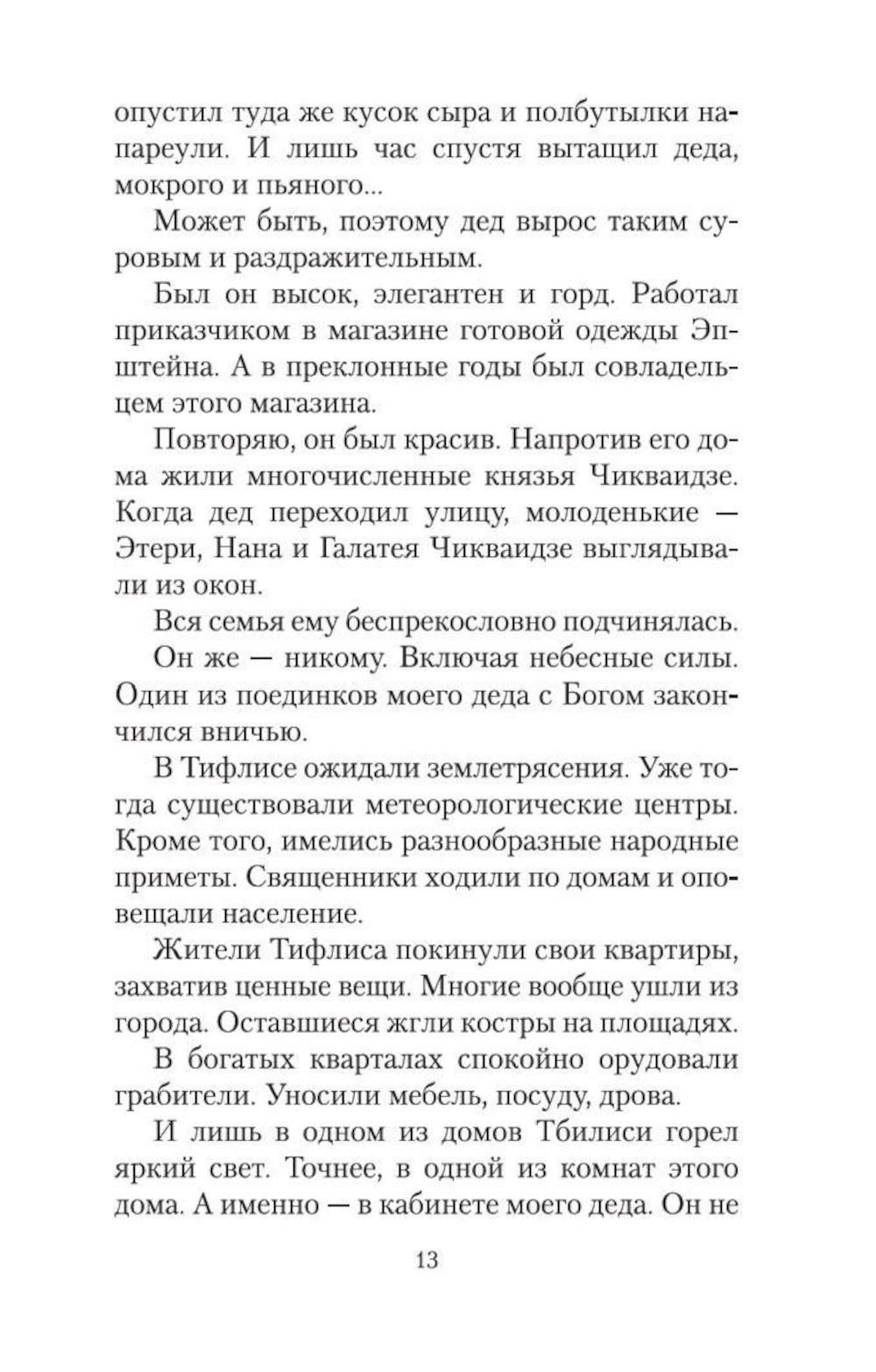 опустил туда же кусок сыра и полбутылки напареули. И лишь час спустя вытащил деда, мокрого и пьяного...

Может быть, поэтому дед вырос таким суровым и раздражительным.

Был он высок, элегантен и горд. Работал приказчиком в магазине готовой одежды Эпштейна. А в преклонные годы был совладельцем этого магазина.

Повторяю, он был красив. Напротив его дома жили многочисленные князья Чикваидзе. Когда дед переходил улицу, молоденькие — Этери, Нана и Галатея Чикваидзе выглядывали из окон.

Вся семья ему беспрекословно подчинялась.

Он же — никому. Включая небесные силы. Один из поединков моего деда с Богом закончился вничью.

В Тифлисе ожидали землетрясения. Уже тогда существовали метеорологические центры. Кроме того, имелись разнообразные народные приметы. Священники ходили по домам и оповещали население.

Жители Тифлиса покинули свои квартиры, захватив ценные вещи. Многие вообще ушли из города. Оставшиеся жгли костры на площадях.

В богатых кварталах спокойно орудовали грабители. Уносили мебель, посуду, дрова.

И лишь в одном из домов Тбилиси горел яркий свет. Точнее, в одной из комнат этого дома. А именно — в кабинете моего деда. Он не

13